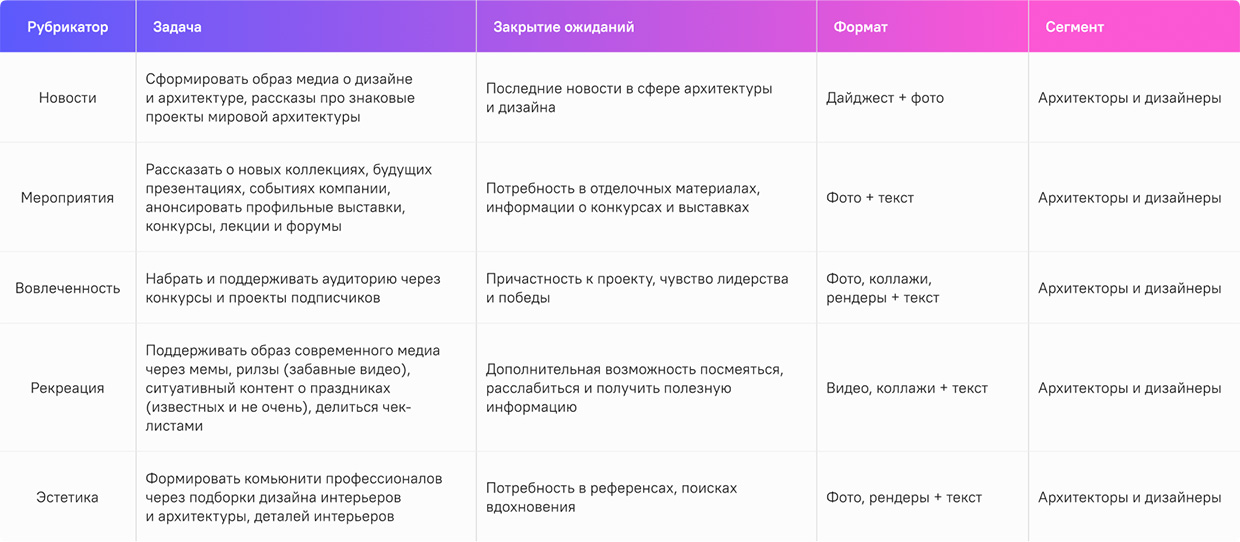 | Рубрикатор | Задача | Закрытие ожиданий | Формат | Сегмент |
|---|---|---|---|---|
| Новости | Сформировать образ медиа о дизайне и архитектуре, рассказы про знаковые проекты мировой архитектуры | Последние новости в сфере архитектуры и дизайна | Дайджест + фото | Архитекторы и дизайнеры |
| Мероприятия | Рассказать о новых коллекциях, будущих презентациях, событиях компании, анонсировать профильные выставки, конкурсы, лекции и форумы | Потребность в отделочных материалах, информации о конкурсах и выставках | Фото + текст | Архитекторы и дизайнеры |
| Вовлеченность | Набрать и поддерживать аудиторию через конкурсы и проекты подписчиков | Причастность к проекту, чувство лидерства и победы | Фото, коллажи, рендеры + текст | Архитекторы и дизайнеры |
| Рекреация | Поддерживать образ современного медиа через мемы, рилзы (забавные видео), ситуативный контент о праздниках (известных и не очень), делиться чек-листами | Дополнительная возможность посмеяться, расслабиться и получить полезную информацию | Видео, коллажи + текст | Архитекторы и дизайнеры |
| Эстетика | Формировать комьюнити профессионалов через подборки дизайна интерьеров и архитектуры, деталей интерьеров | Потребность в референсах, поисках вдохновения | Фото, рендеры + текст | Архитекторы и дизайнеры |